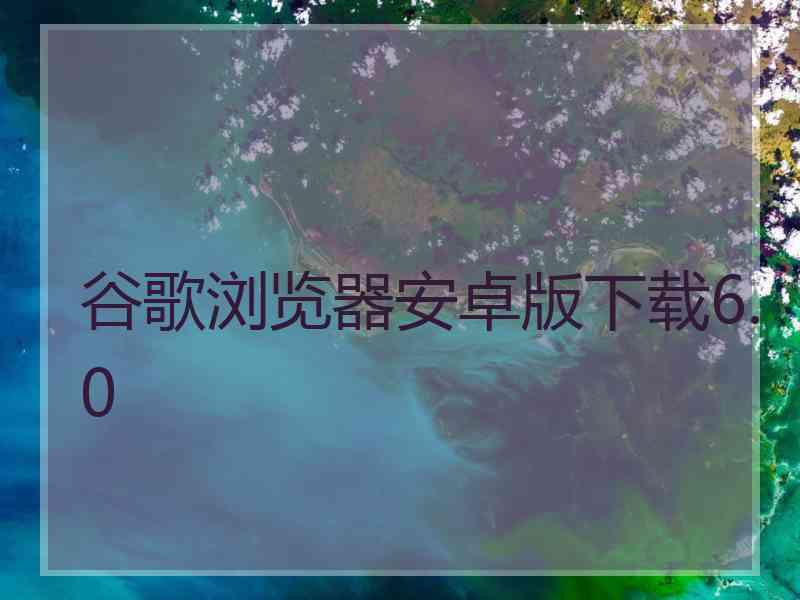 谷歌浏览器安卓版下载6.0